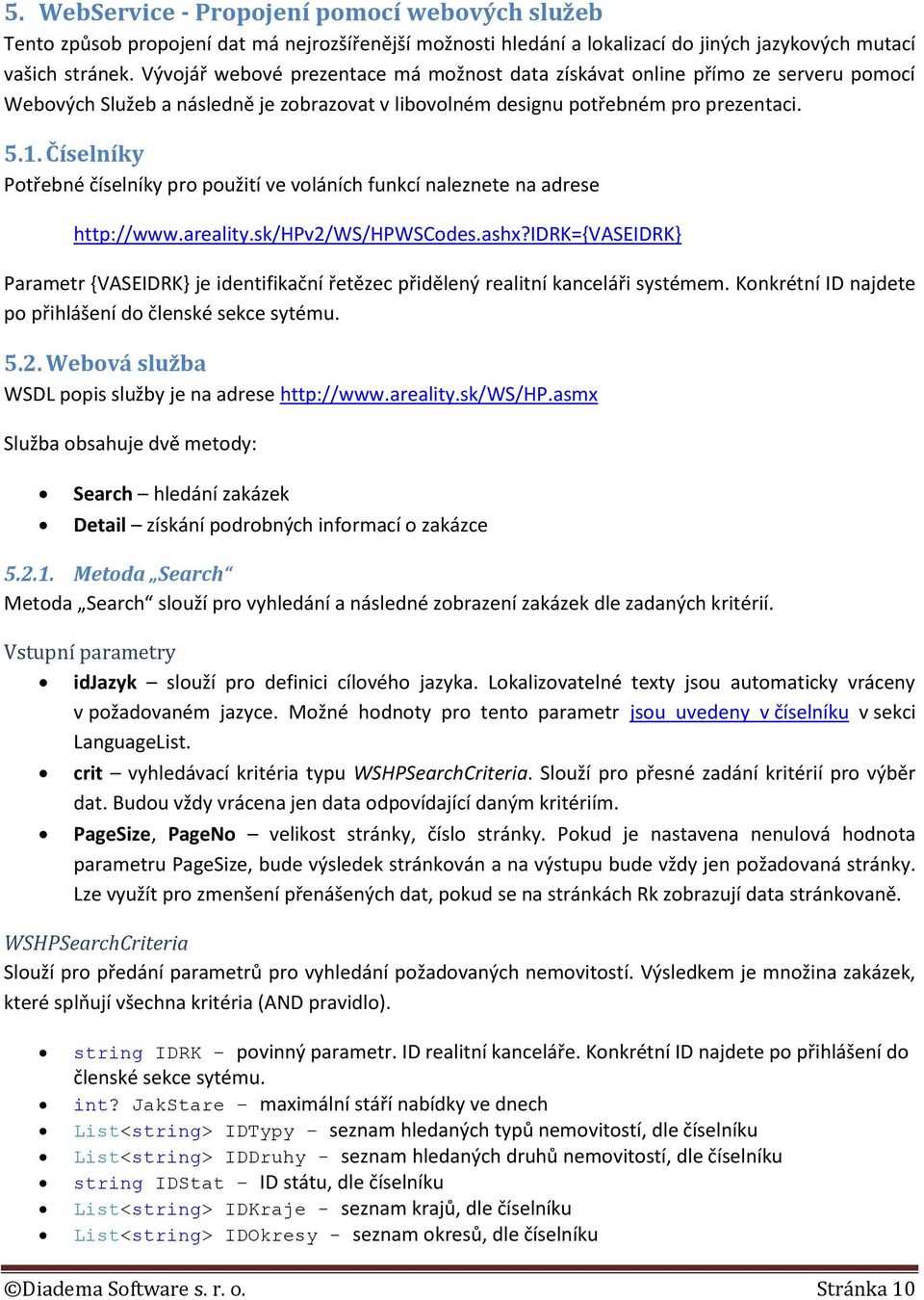 5. WebService - Propojení pomocí webových služeb
Tento způsob propojení dat má nejrozšířenější možnosti hledání a lokalizací do jiných jazykových mutací vašich stránek. Vývojář webové prezentace má možnost data získávat online přímo ze serveru pomocí Webových Služeb a následně je zobrazovat v libovolném designu potřebném pro prezentaci.

5.1. Číselníky
Potřebné číselníky pro použití ve voláních funkcí naleznete na adrese

http://www.areality.sk/HPv2/WS/HPWSCodes.ashx?IDRK={VASEIDRK}

Parametr {VASEIDRK} je identifikační řetězec přidělený realitní kanceláři systémem. Konkrétní ID najdete po přihlášení do členské sekce sytému.

5.2. Webová služba
WSDL popis služby je na adrese http://www.areality.sk/WS/HP.asmx

Služba obsahuje dvě metody:

• Search – hledání zakázek
• Detail – získání podrobných informací o zakázce

5.2.1. Metoda „Search“
Metoda „Search“ slouží pro vyhledání a následné zobrazení zakázek dle zadaných kritérií.

Vstupní parametry
• idJazyk – slouží pro definici cílového jazyka. Lokalizovatelné texty jsou automaticky vráceny v požadovaném jazyce. Možné hodnoty pro tento parametr jsou uvedeny v číselníku v sekci LanguageList.
• crit – vyhledávací kritéria typu WSHPSearchCriteria. Slouží pro přesné zadání kritérií pro výběr dat. Budou vždy vrácena jen data odpovídající daným kritériím.
• PageSize, PageNo – velikost stránky, číslo stránky. Pokud je nastavena nenulová hodnota parametru PageSize, bude výsledek stránkován a na výstupu bude vždy jen požadovaná stránky. Lze využít pro zmenšení přenášených dat, pokud se na stránkách Rk zobrazují data stránkovaně.

WSHPSearchCriteria
Slouží pro předání parametrů pro vyhledání požadovaných nemovitostí. Výsledkem je množina zakázek, které splňují všechna kritéria (AND pravidlo).

• string IDRK – povinný parametr. ID realitní kanceláře. Konkrétní ID najdete po přihlášení do členské sekce sytému.
• int? JakStare – maximální stáří nabídky ve dnech
• List<string> IDTypy – seznam hledaných typů nemovitostí, dle číselníku
• List<string> IDDruhy – seznam hledaných druhů nemovitostí, dle číselníku
• string IDStat – ID státu, dle číselníku
• List<string> IDKraje – seznam krajů, dle číselníku
• List<string> IDOkresy – seznam okresů, dle číselníku

©Diadema Software s. r. o.    Stránka 10